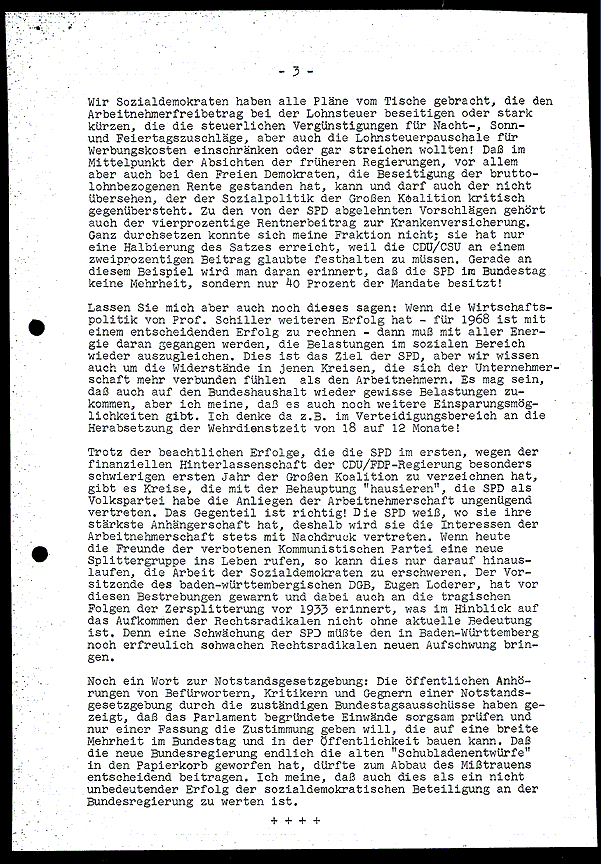 - 3 -

Wir Sozialdemokraten haben alle Pläne vom Tische gebracht, die den Arbeitnehmerfreibetrag bei der Lohnsteuer beseitigen oder stark kürzen, die die steuerlichen Vergünstigungen für Nacht-, Sonn- und Feiertagszuschläge, aber auch die Lohnsteuerpauschale für Werbungskosten einschränken oder gar streichen wollten! Daß im Mittelpunkt der Absichten der früheren Regierungen, vor allem aber auch bei den Freien Demokraten, die Beseitigung der bruttolohnbezogenen Rente gestanden hat, kann und darf auch der nicht übersehen, der der Sozialpolitik der Großen Koalition kritisch gegenübersteht. Zu den von der SPD abgelehnten Vorschlägen gehört auch der vierprozentige Rentnerbeitrag zur Krankenversicherung. Ganz durchsetzen konnte sich meine Fraktion nicht; sie hat nur eine Halbierung des Satzes erreicht, weil die CDU/CSU an einem zweiprozentigen Beitrag glaubte festhalten zu müssen. Gerade an diesem Beispiel wird man daran erinnert, daß die SPD im Bundestag keine Mehrheit, sondern nur 40 Prozent der Mandate besitzt!

Lassen Sie mich aber auch noch dieses sagen: Wenn die Wirtschaftspolitik von Prof. Schiller weiteren Erfolg hat - für 1968 ist mit einem entscheidenden Erfolg zu rechnen - dann muß mit aller Energie daran gegangen werden, die Belastungen im sozialen Bereich wieder auszugleichen. Dies ist das Ziel der SPD, aber wir wissen auch um die Widerstände in jenen Kreisen, die sich der Unternehmerschaft mehr verbunden fühlen als den Arbeitnehmern. Es mag sein, daß auch auf den Bundeshaushalt wieder gewisse Belastungen zukommen, aber ich meine, daß es auch noch weitere Einsparungsmöglichkeiten gibt. Ich denke da z.B. im Verteidigungsbereich an die Herabsetzung der Wehrdienstzeit von 18 auf 12 Monate!

Trotz der beachtlichen Erfolge, die die SPD im ersten, wegen der finanziellen Hinterlassenschaft der CDU/FDP-Regierung besonders schwierigen ersten Jahr der Großen Koalition zu verzeichnen hat, gibt es Kreise, die mit der Behauptung "hausieren", die SPD als Volkspartei habe die Anliegen der Arbeitnehmerschaft ungenügend vertreten. Das Gegenteil ist richtig! Die SPD weiß, wo sie ihre stärkste Anhängerschaft hat, deshalb wird sie die Interessen der Arbeitnehmerschaft stets mit Nachdruck vertreten. Wenn heute die Freunde der verbotenen Kommunistischen Partei eine neue Splittergruppe ins Leben rufen, so kann dies nur darauf hinauslaufen, die Arbeit der Sozialdemokraten zu erschweren. Der Vorsitzende des baden-württembergischen DGB, Eugen Loderer, hat vor diesen Bestrebungen gewarnt und dabei auch an die tragischen Folgen der Zersplitterung vor 1933 erinnert, was im Hinblick auf das Aufkommen der Rechtsradikalen nicht ohne aktuelle Bedeutung ist. Denn eine Schwächung der SPD müßte den in Baden-Württemberg noch erfreulich schwachen Rechtsradikalen neuen Aufschwung bringen.

Noch ein Wort zur Notstandsgesetzgebung: Die öffentlichen Anhörungen von Befürwortern, Kritikern und Gegnern einer Notstandsgesetzgebung durch die zuständigen Bundestagsausschüsse haben gezeigt, daß das Parlament begründete Einwände sorgsam prüfen und nur einer Fassung die Zustimmung geben will, die auf eine breite Mehrheit im Bundestag und in der Öffentlichkeit bauen kann. Daß die neue Bundesregierung endlich die alten "Schubladenentwürfe" in den Papierkorb geworfen hat, dürfte zum Abbau des Mißtrauens entscheidend beitragen. Ich meine, daß auch dies als ein nicht unbedeutender Erfolg der sozialdemokratischen Beteiligung an der Bundesregierung zu werten ist.

+ + + +